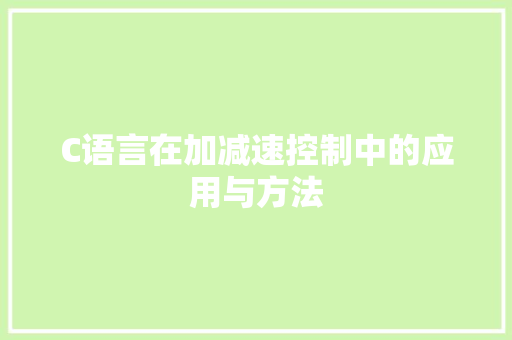 C语言在加减速控制中的应用与方法